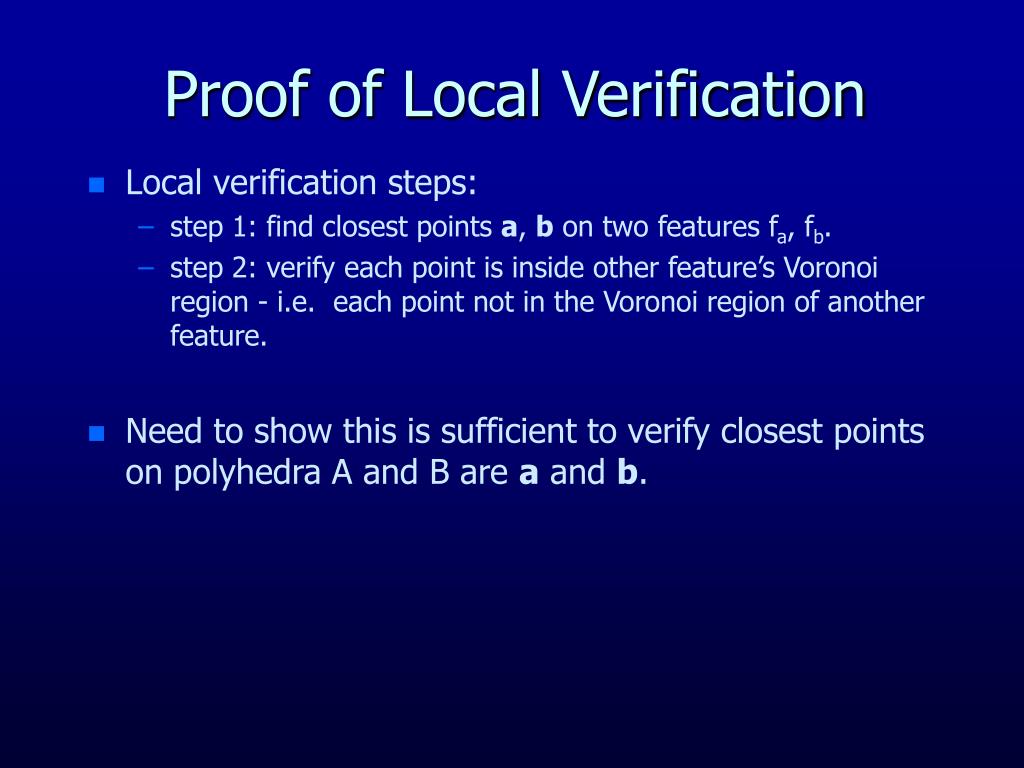 Proof of Local Verification

• Local verification steps:
- step 1: find closest points a, b on two features $f_a$, $f_b$.
- step 2: verify each point is inside other feature's Voronoi region - i.e. each point not in the Voronoi region of another feature.

• Need to show this is sufficient to verify closest points on polyhedra A and B are a and b.